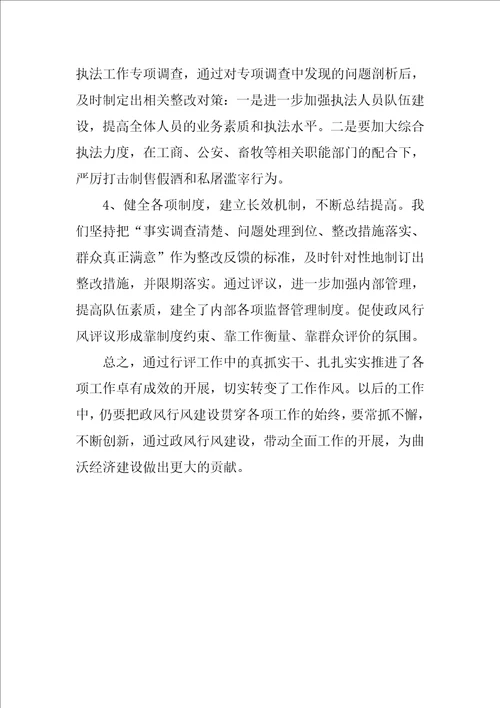 执法工作专项调查，通过对专项调查中发现的问题剖析后，及时制定出相关整改对策：一是进一步加强执法人员队伍建设，提高全体人员的业务素质和执法水平。二是要加大综合执法力度，在工商、公安、畜牧等相关职能部门的配合下，严厉打击制售假酒和私屠滥宰行为。

4、健全各项制度，建立长效机制，不断总结提高。我们坚持把“事实调查清楚、问题处理到位、整改措施落实、群众真正满意”作为整改反馈的标准，及时针对性地制订出整改措施，并限期落实。通过评议，进一步加强内部管理，提高队伍素质，建全了内部各项监督管理制度。促使政风行风评议形成靠制度约束、靠工作衡量、靠群众评价的氛围。

总之，通过行评工作中的真抓实干、扎扎实实推进了各项工作卓有成效的开展，切实转变了工作作风。以后的工作中，仍要把政风行风建设贯穿各项工作的始终，要常抓不懈，不断创新，通过政风行风建设，带动全面工作的开展，为曲沃经济建设做出更大的贡献。